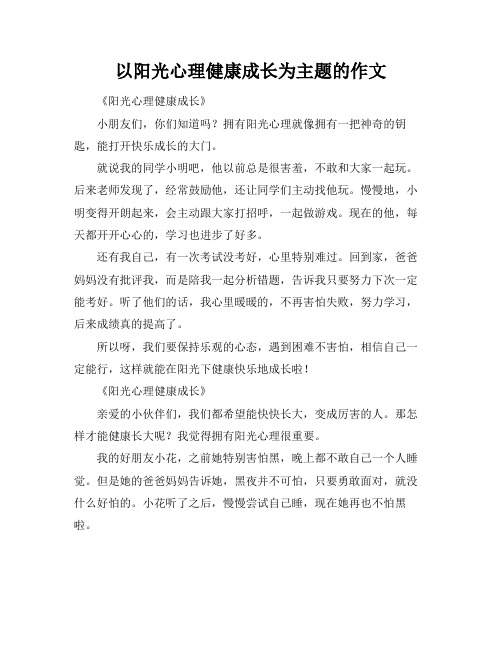 以阳光心理健康成长为主题的作文

《阳光心理健康成长》

小朋友们，你们知道吗？拥有阳光心理就像拥有一把神奇的钥匙，能打开快乐成长的大门。

就说我的同学小明吧，他以前总是很害羞，不敢和大家一起玩。后来老师发现了，经常鼓励他，还让同学们主动找他玩。慢慢地，小明变得开朗起来，会主动跟大家打招呼，一起做游戏。现在的他，每天都开开心心的，学习也进步了好多。

还有我自己，有一次考试没考好，心里特别难过。回到家，爸爸妈妈没有批评我，而是陪我一起分析错题，告诉我只要努力下次一定能考好。听了他们的话，我心里暖暖的，不再害怕失败，努力学习，后来成绩真的提高了。

所以呀，我们要保持乐观的心态，遇到困难不害怕，相信自己一定能行，这样就能在阳光下健康快乐地成长啦！

《阳光心理健康成长》

亲爱的小伙伴们，我们都希望能快快长大，变成厉害的人。那怎样才能健康长大呢？我觉得拥有阳光心理很重要。

我的好朋友小花，之前她特别害怕黑，晚上都不敢自己一个人睡觉。但是她的爸爸妈妈告诉她，黑夜并不可怕，只要勇敢面对，就没什么好怕的。小花听了之后，慢慢尝试自己睡，现在她再也不怕黑啦。